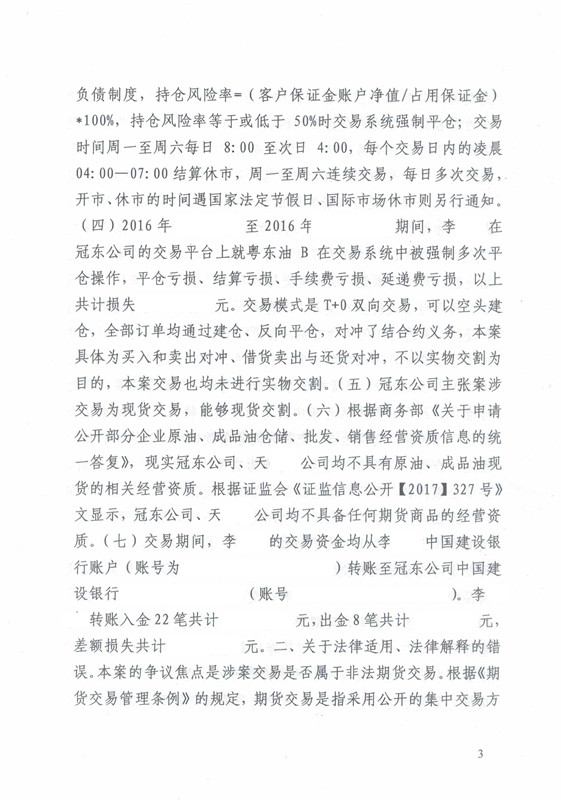 负债制度，持仓风险率=（客户保证金账户净值/占用保证金）*100%，持仓风险率等于或低于 50%时交易系统强制平仓；交易时间周一至周六每日 8:00 至次日 4:00，每个交易日内的凌晨 04:00—07:00 结算休市，周一至周六连续交易，每日多次交易，开市、休市的时间遇国家法定节假日、国际市场休市则另行通知。（四）2016 年　　至 2016 年　　　期间，李　　在冠东公司的交易平台上就粤东油 B 在交易系统中被强制多次平仓操作，平仓亏损、结算亏损、手续费亏损、延递费亏损，以上共计损失　　　元。交易模式是 T+0 双向交易，可以空头建仓，全部订单均通过建仓、反向平仓，对冲了结合约义务，本案具体为买入和卖出对冲、借货卖出与还货对冲，不以实物交割为目的，本案交易也均未进行实物交割。（五）冠东公司主张案涉交易为现货交易，能够现货交割。（六）根据商务部《关于申请公开部分企业原油、成品油仓储、批发、销售经营资质信息的统一答复》，现实冠东公司、天　　公司均不具有原油、成品油现货的相关经营资质。根据证监会《证监信息公开【2017】327 号》文显示，冠东公司、天　　公司均不具备任何期货商品的经营资质。（七）交易期间，李　　的交易资金均从李　　中国建设银行账户（账号为　　　　　　　　）转账至冠东公司中国建设银行　　　　　　（账号　　　　　　　　）。李　　转账入金 22 笔共计　　　　元，出金 8 笔共计　　　　元，差额损失共计　　　元。二、关于法律适用、法律解释的错误。本案的争议焦点是涉案交易是否属于非法期货交易。根据《期货交易管理条例》的规定，期货交易是指采用公开的集中交易方

3